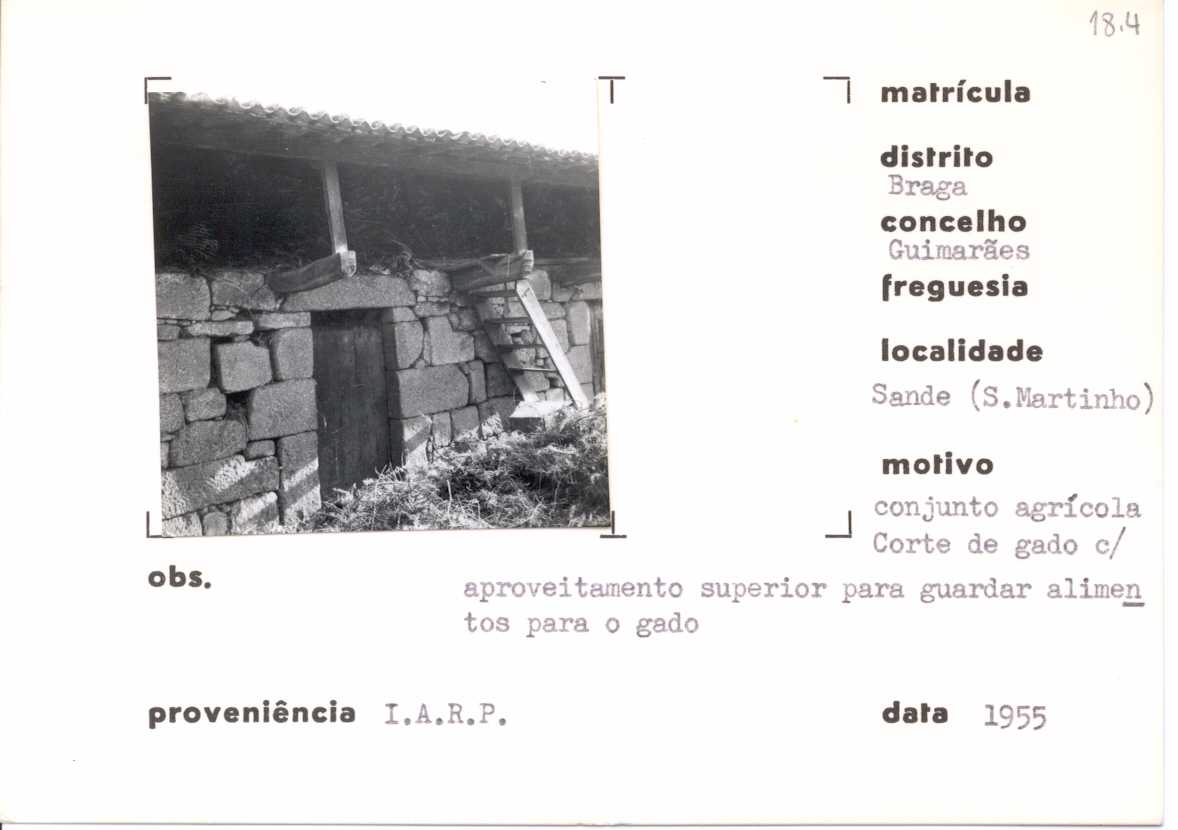 18.4

matrícula

distrito
Braga

concelho
Guimarães

freguesia

localidade
Sande (S.Martinho)

motivo
conjunto agrícola
Corte de gado c/

obs.
aproveitamento superior para guardar alimentos para o gado

proveniência I.A.R.P.

data 1955